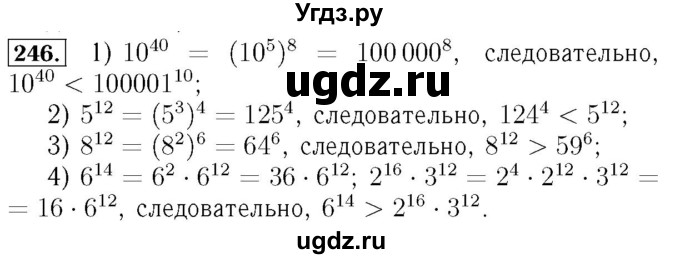 Угдз.ру

246. 1) $10^{40} = (10^5)^8 = 100\,000^8$, следовательно, $10^{40} < 100001^{10}$;

ugdz.ru

2) $5^{12} = (5^3)^4 = 125^4$, следовательно, $124^4 < 5^{12}$;

3) $8^{12} = (8^2)^6 = 64^6$, следовательно, $8^{12} > 59^6$;

4) $6^{14} = 6^2 \cdot 6^{12} = 36 \cdot 6^{12}$; $2^{16} \cdot 3^{12} = 2^4 \cdot 2^{12} \cdot 3^{12} = 16 \cdot 6^{12}$, следовательно, $6^{14} > 2^{16} \cdot 3^{12}$.

ugdz.ru